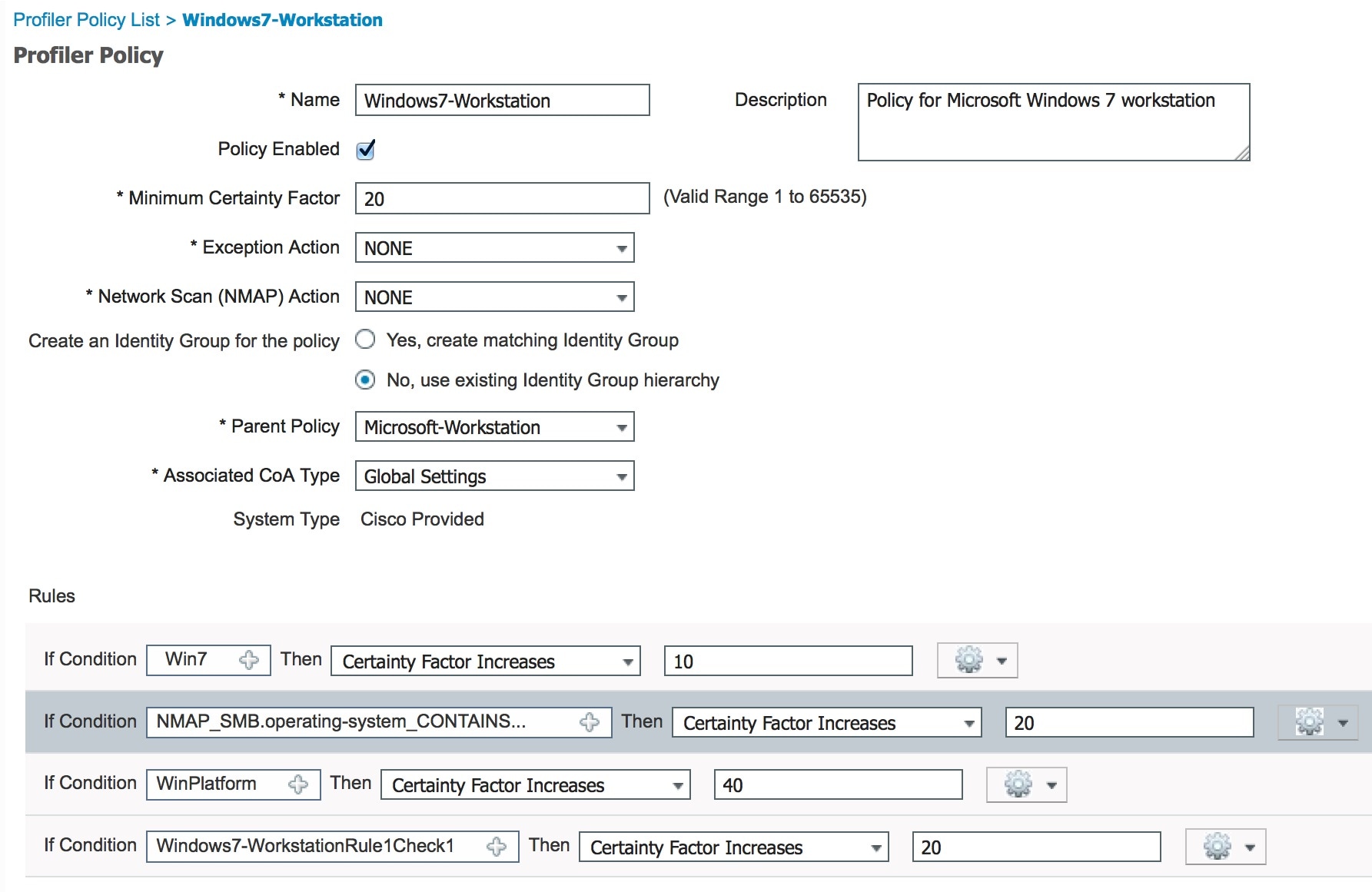 Profiler Policy List > Windows7-Workstation

Profiler Policy

* Name Windows7-Workstation

Description Policy for Microsoft Windows 7 workstation

Policy Enabled

* Minimum Certainty Factor 20 (Valid Range 1 to 65535)

* Exception Action NONE

* Network Scan (NMAP) Action NONE

Create an Identity Group for the policy Yes, create matching Identity Group

No, use existing Identity Group hierarchy

* Parent Policy Microsoft-Workstation

* Associated CoA Type Global Settings

System Type Cisco Provided

Rules

If Condition Win7 Then Certainty Factor Increases 10

If Condition NMAP_SMB.operating-system_CONTAINS... Then Certainty Factor Increases 20

If Condition WinPlatform Then Certainty Factor Increases 40

If Condition Windows7-WorkstationRule1Check1 Then Certainty Factor Increases 20